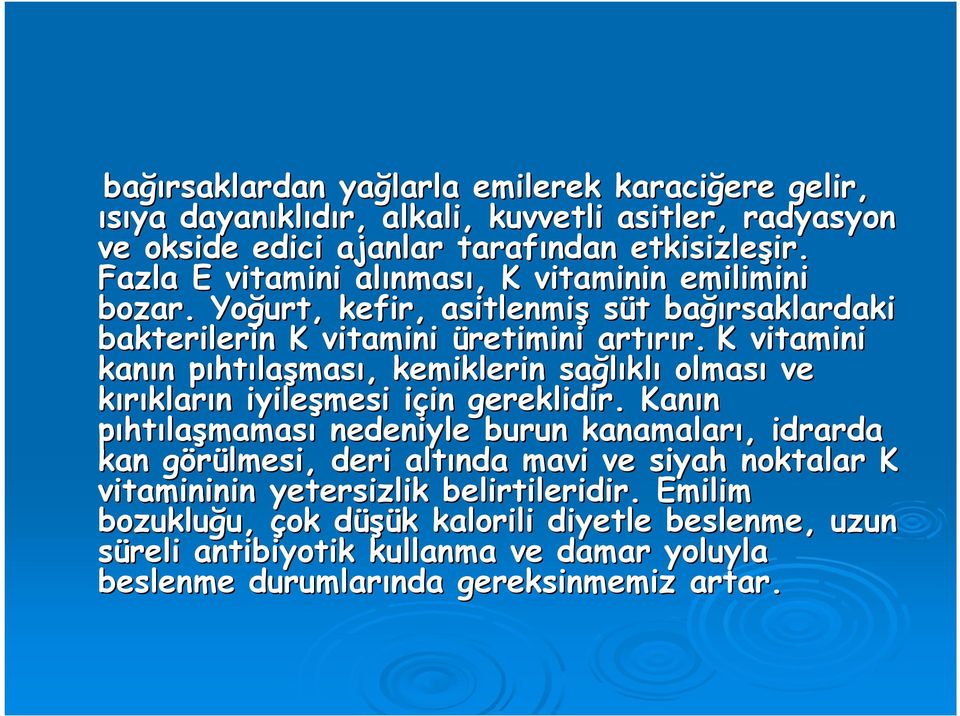 bağırsaklardan yağlarla emilerek karaciğere gelir, ısıya dayanıklıdır, alkali, kuvvetli asitler, radyasyon ve okside edici ajanlar tarafından etkisizleşir. Fazla E vitamini alınması, K vitaminin emilimini bozar. Yoğurt, kefir, asitlenmiş süt bağırsaklardaki bakterilerin K vitamini üretimini artırır. K vitamini kanın pıhtılaşması, kemiklerin sağlıklı olması ve kırıkların iyileşmesi için gereklidir. Kanın pıhtılaşmaması nedeniyle burun kanamaları, idrarda kan görülmesi, deri altında mavi ve siyah noktalar K vitamininin yetersizlik belirtileridir. Emilim bozukluğu, çok düşük kalorili diyetle beslenme, uzun süreli antibiyotik kullanma ve damar yoluyla beslenme durumlarında gereksinmemiz artar.